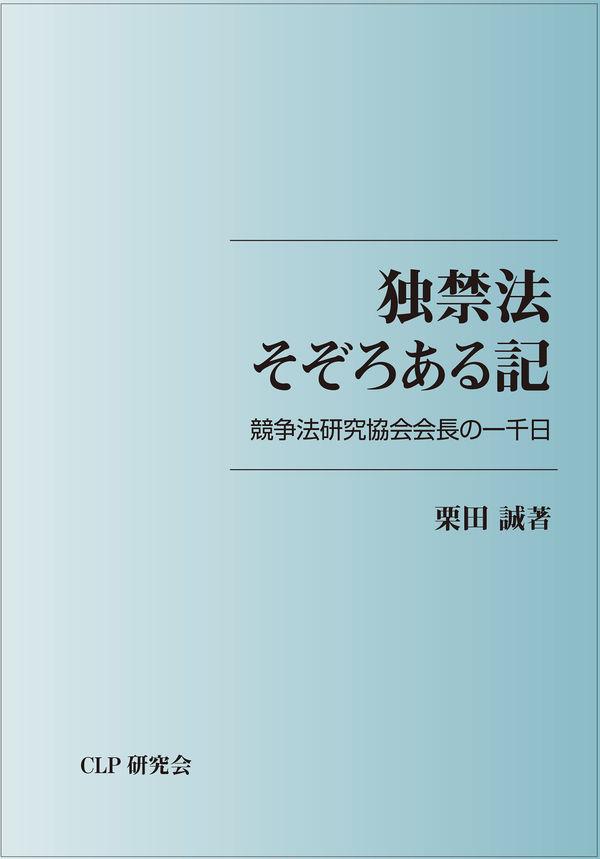 独禁法
そぞろある記

競争法研究協会会長の一千日

栗田 誠著

CLP 研究会